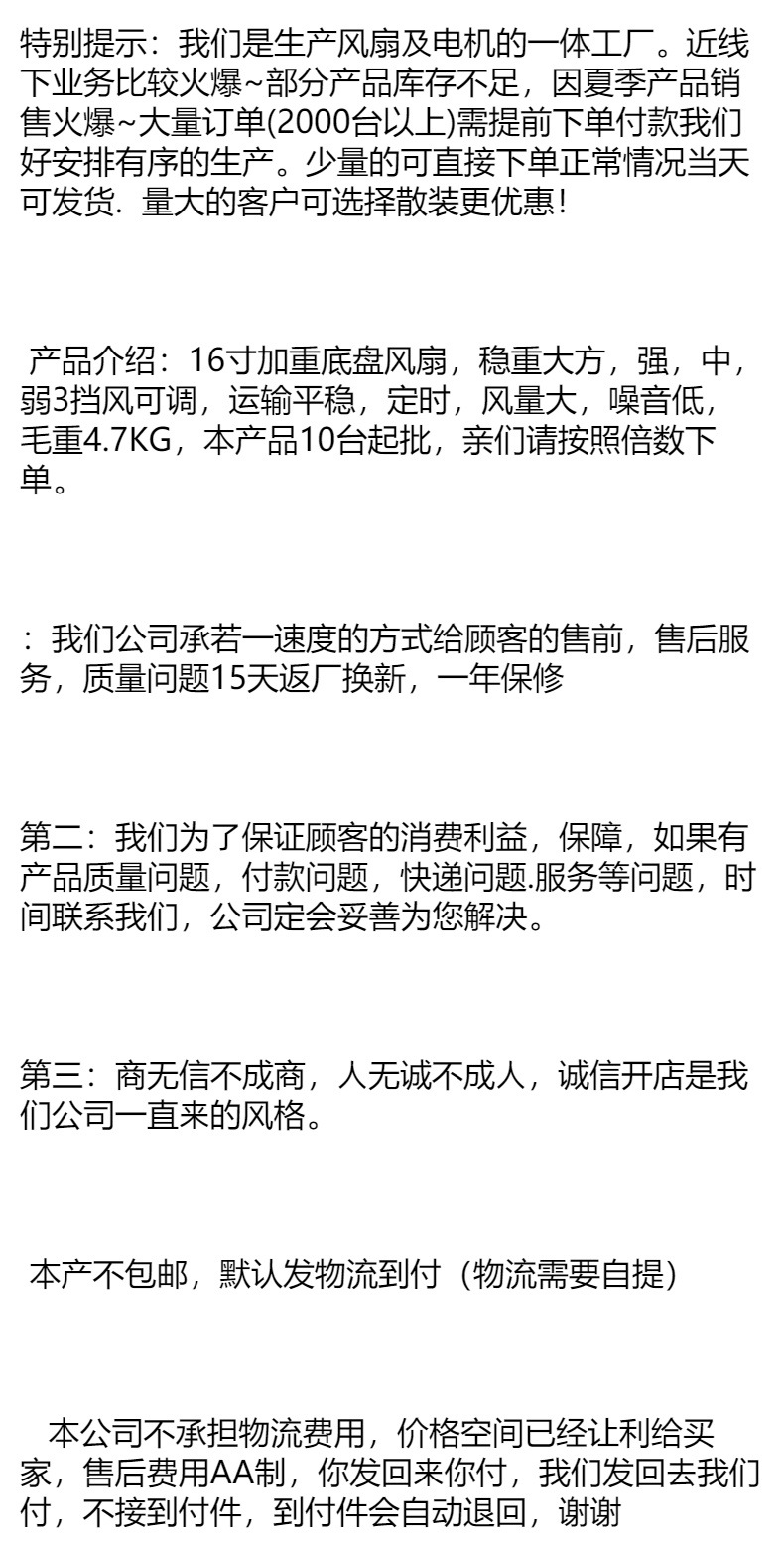 特别提示：我们是生产风扇及电机的一体工厂。近线下业务比较火爆~部分产品库存不足，因夏季产品销售火爆~大量订单(2000台以上)需提前下单付款我们好安排有序的生产。少量的可直接下单正常情况当天可发货. 量大的客户可选择散装更优惠!

产品介绍：16寸加重底盘风扇，稳重大方，强，中，弱3挡风可调，运输平稳，定时，风量大，噪音低，毛重4.7KG，本产品10台起批，亲们请按照倍数下单。

：我们公司承若一速度的方式给顾客的售前，售后服务，质量问题15天返厂换新，一年保修

第二：我们为了保证顾客的消费利益，保障，如果有产品质量问题，付款问题，快递问题.服务等问题，时间联系我们，公司定会妥善为您解决。

第三：商无信不成商，人无诚不成人，诚信开店是我们公司一直来的风格。

本产不包邮，默认发物流到付（物流需要自提）

本公司不承担物流费用，价格空间已经让利给买家，售后费用AA制，你发回来你付，我们发回去我们付，不接到付件，到付件会自动退回，谢谢